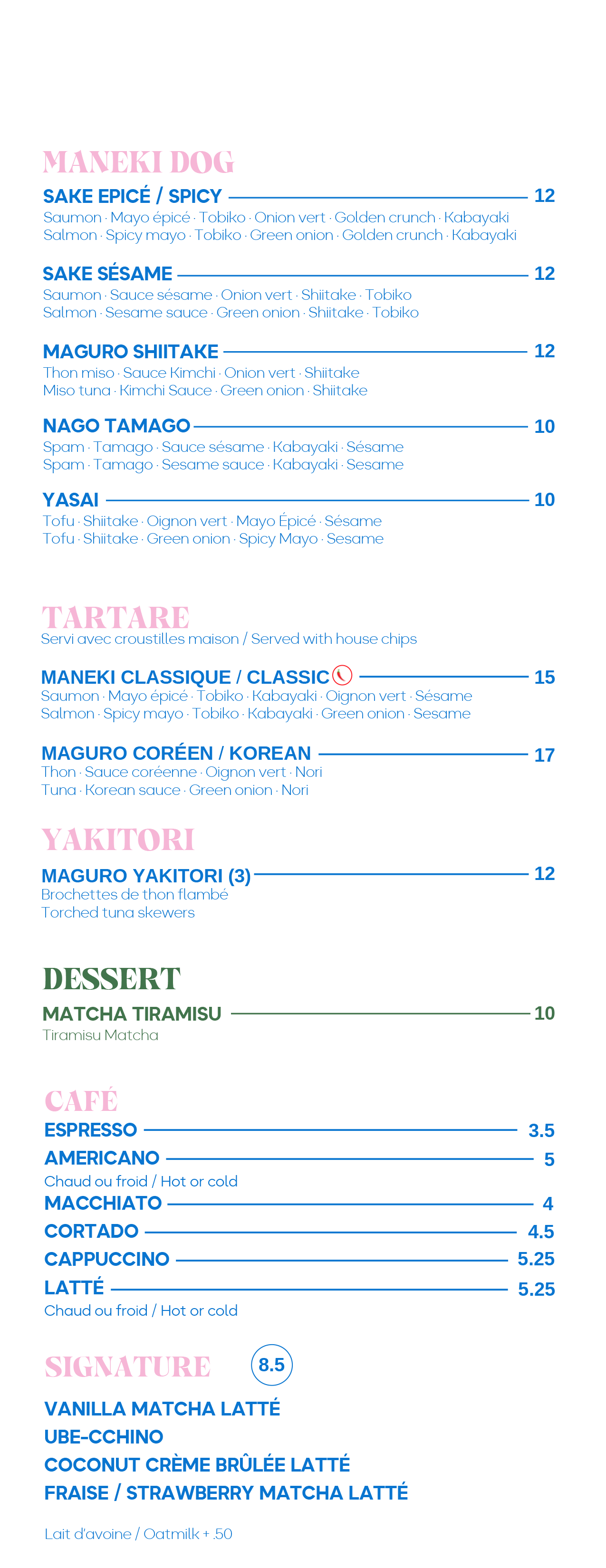 MANEKI DOG

SAKE EPICÉ / SPICY 12
Saumon · Mayo épicé · Tobiko · Onion vert · Golden crunch · Kabayaki
Salmon · Spicy mayo · Tobiko · Green onion · Golden crunch · Kabayaki

SAKE SÉSAME 12
Saumon · Sauce sésame · Onion vert · Shiitake · Tobiko
Salmon · Sesame sauce · Green onion · Shiitake · Tobiko

MAGURO SHIITAKE 12
Thon miso · Sauce Kimchi · Onion vert · Shiitake
Miso tuna · Kimchi Sauce · Green onion · Shiitake

NAGO TAMAGO 10
Spam · Tamago · Sauce sésame · Kabayaki · Sésame
Spam · Tamago · Sesame sauce · Kabayaki · Sesame

YASAI 10
Tofu · Shiitake · Oignon vert · Mayo Épicé · Sésame
Tofu · Shiitake · Green onion · Spicy Mayo · Sesame

TARTARE
Servi avec croustilles maison / Served with house chips

MANEKI CLASSIQUE / CLASSIC 15
Saumon · Mayo épicé · Tobiko · Kabayaki · Oignon vert · Sésame
Salmon · Spicy mayo · Tobiko · Kabayaki · Green onion · Sesame

MAGURO CORÉEN / KOREAN 17
Thon · Sauce coréenne · Oignon vert · Nori
Tuna · Korean sauce · Green onion · Nori

YAKITORI

MAGURO YAKITORI (3) 12
Brochettes de thon flambé
Torched tuna skewers

DESSERT

MATCHA TIRAMISU 10
Tiramisu Matcha

CAFÉ
ESPRESSO 3.5
AMERICANO 5
Chaud ou froid / Hot or cold
MACCHIATO 4
CORTADO 4.5
CAPPUCCINO 5.25
LATTÉ 5.25
Chaud ou froid / Hot or cold

SIGNATURE 8.5

VANILLA MATCHA LATTÉ
UBE-CCHINO
COCONUT CRÈME BRÛLÉE LATTÉ
FRAISE / STRAWBERRY MATCHA LATTÉ

Lait d'avoine / Oatmilk + .50